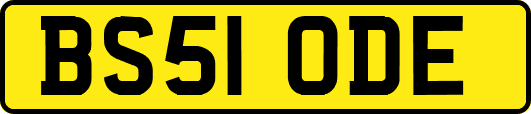 BS51 ODE